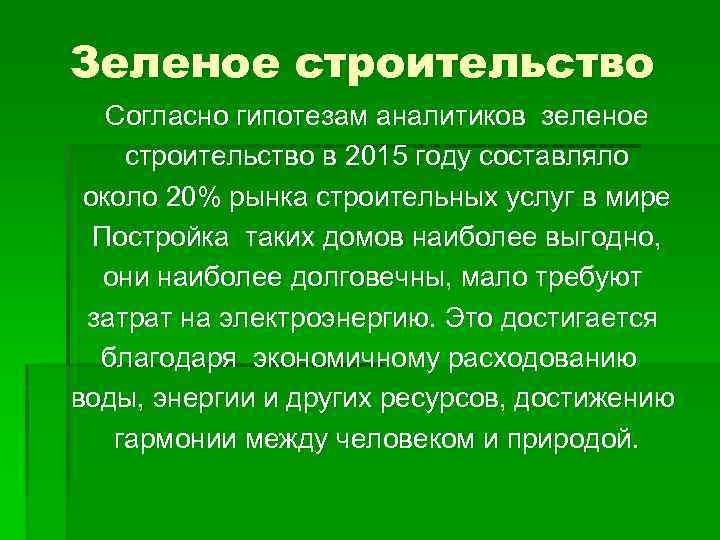 Зеленое строительство

Согласно гипотезам аналитиков зеленое строительство в 2015 году составляло около 20% рынка строительных услуг в мире Постройка таких домов наиболее выгодно, они наиболее долговечны, мало требуют затрат на электроэнергию. Это достигается благодаря экономичному расходованию воды, энергии и других ресурсов, достижению гармонии между человеком и природой.